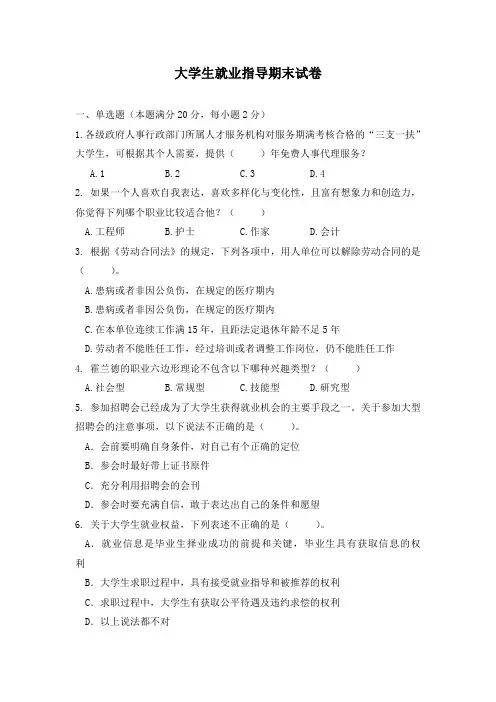 大学生就业指导期末试卷

一、单选题（本题满分 20 分，每小题 2 分）

1. 各级政府人事行政部门所属人才服务机构对服务期满考核合格的“三支一扶”大学生，可根据其个人需要，提供（　　）年免费人事代理服务？

A. 1　　B. 2　　C. 3　　D. 4

2. 如果一个人喜欢自我表达，喜欢多样化与变化性，且富有想象力和创造力，你觉得下列哪个职业比较适合他？（　　）

A. 工程师　　B. 护士　　C. 作家　　D. 会计

3. 根据《劳动合同法》的规定，下列各项中，用人单位可以解除劳动合同的是（　　）。

A. 患病或者非因公负伤，在规定的医疗期内

B. 患病或者非因公负伤，在规定的医疗期内

C. 在本单位连续工作满 15 年，且距法定退休年龄不足 5 年

D. 劳动者不能胜任工作，经过培训或者调整工作岗位，仍不能胜任工作

4. 霍兰德的职业六边形理论不包含以下哪种兴趣类型？（　　）

A. 社会型　　B. 常规型　　C. 技能型　　D. 研究型

5. 参加招聘会已经成为了大学生获得就业机会的主要手段之一，关于参加大型招聘会的注意事项，以下说法不正确的是（　　）。

A. 会前要明确自身条件，对自己有个正确的定位

B. 参会时最好带上证书原件

C. 充分利用招聘会的会刊

D. 参会时要充满自信，敢于表达出自己的条件和愿望

6. 关于大学生就业权益，下列表述不正确的是（　　）。

A. 就业信息是毕业生择业成功的前提和关键，毕业生具有获取信息的权利

B. 大学生求职过程中，具有接受就业指导和被推荐的权利

C. 求职过程中，大学生有获取公平待遇及违约求偿的权利

D. 以上说法都不对